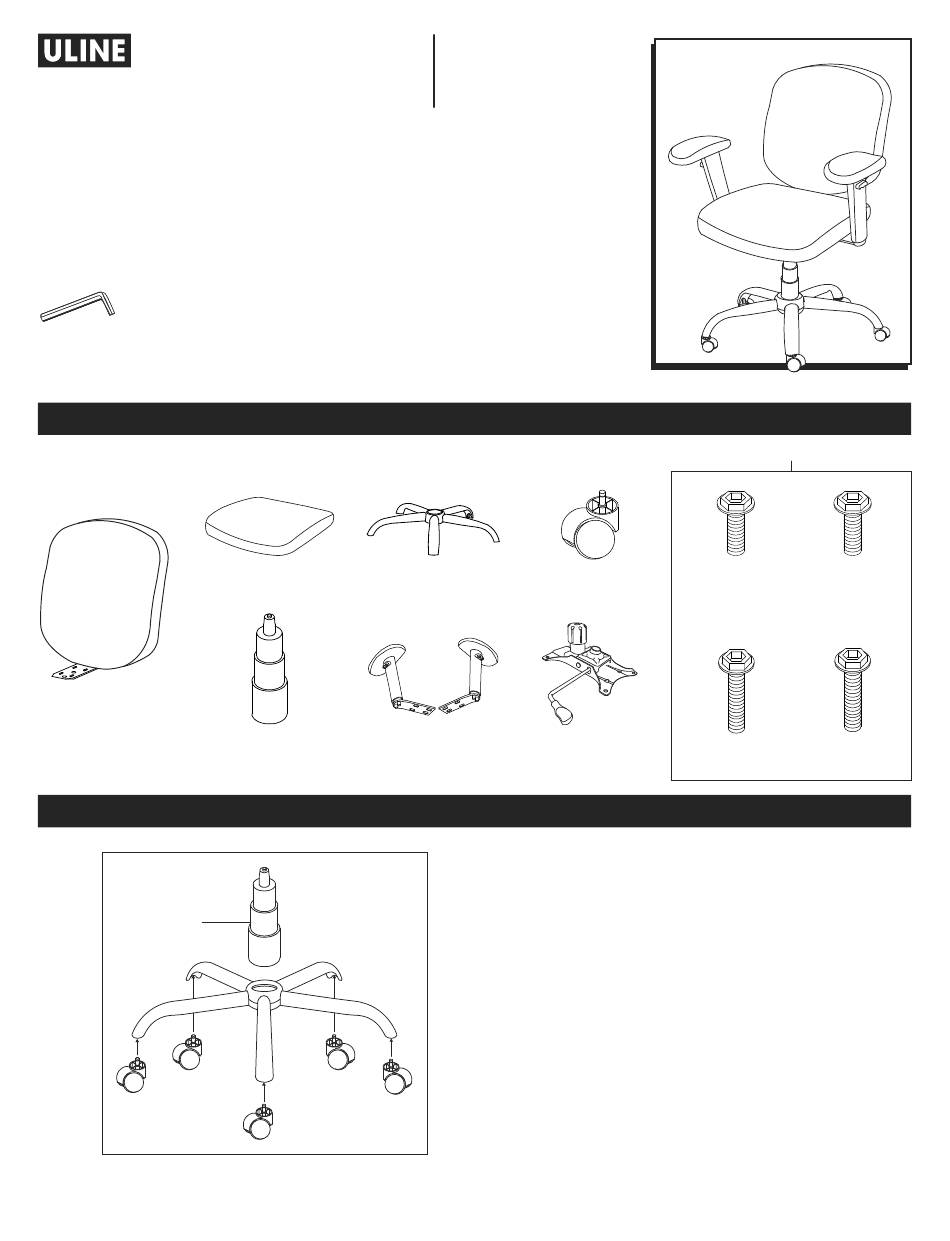 ULINE